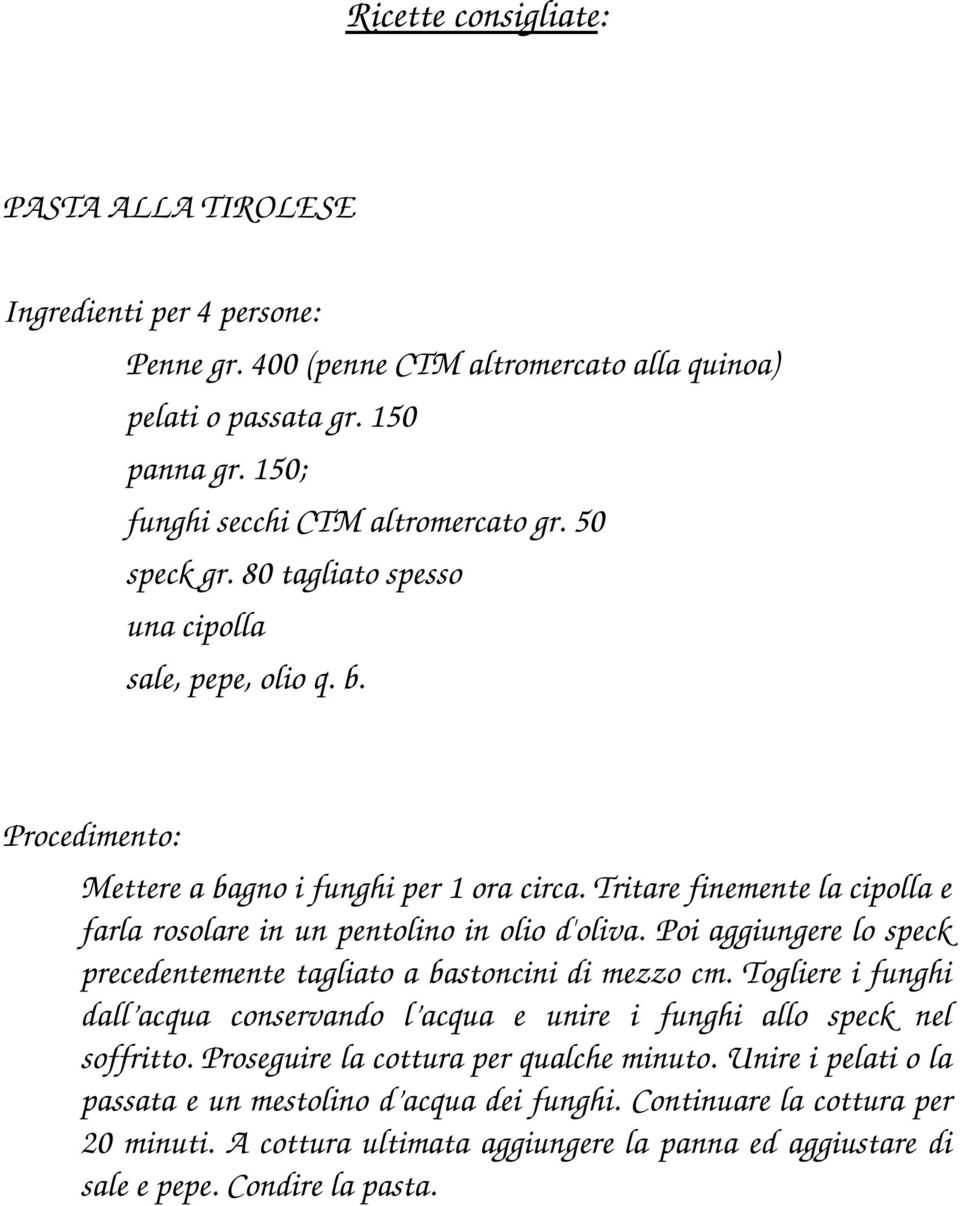 Ricette consigliate:

PASTA ALLA TIROLESE

Ingredienti per 4 persone:

Penne gr. 400 (penne CTM altromercato alla quinoa)
pelati o passata gr. 150
panna gr. 150;
funghi secchi CTM altromercato gr. 50
speck gr. 80 tagliato spesso
una cipolla
sale, pepe, olio q. b.

Procedimento:

Mettere a bagno i funghi per 1 ora circa. Tritare finemente la cipolla e farla rosolare in un pentolino in olio d'oliva. Poi aggiungere lo speck precedentemente tagliato a bastoncini di mezzo cm. Togliere i funghi dall'acqua conservando l'acqua e unire i funghi allo speck nel soffritto. Proseguire la cottura per qualche minuto. Unire i pelati o la passata e un mestolino d'acqua dei funghi. Continuare la cottura per 20 minuti. A cottura ultimata aggiungere la panna ed aggiustare di sale e pepe. Condire la pasta.